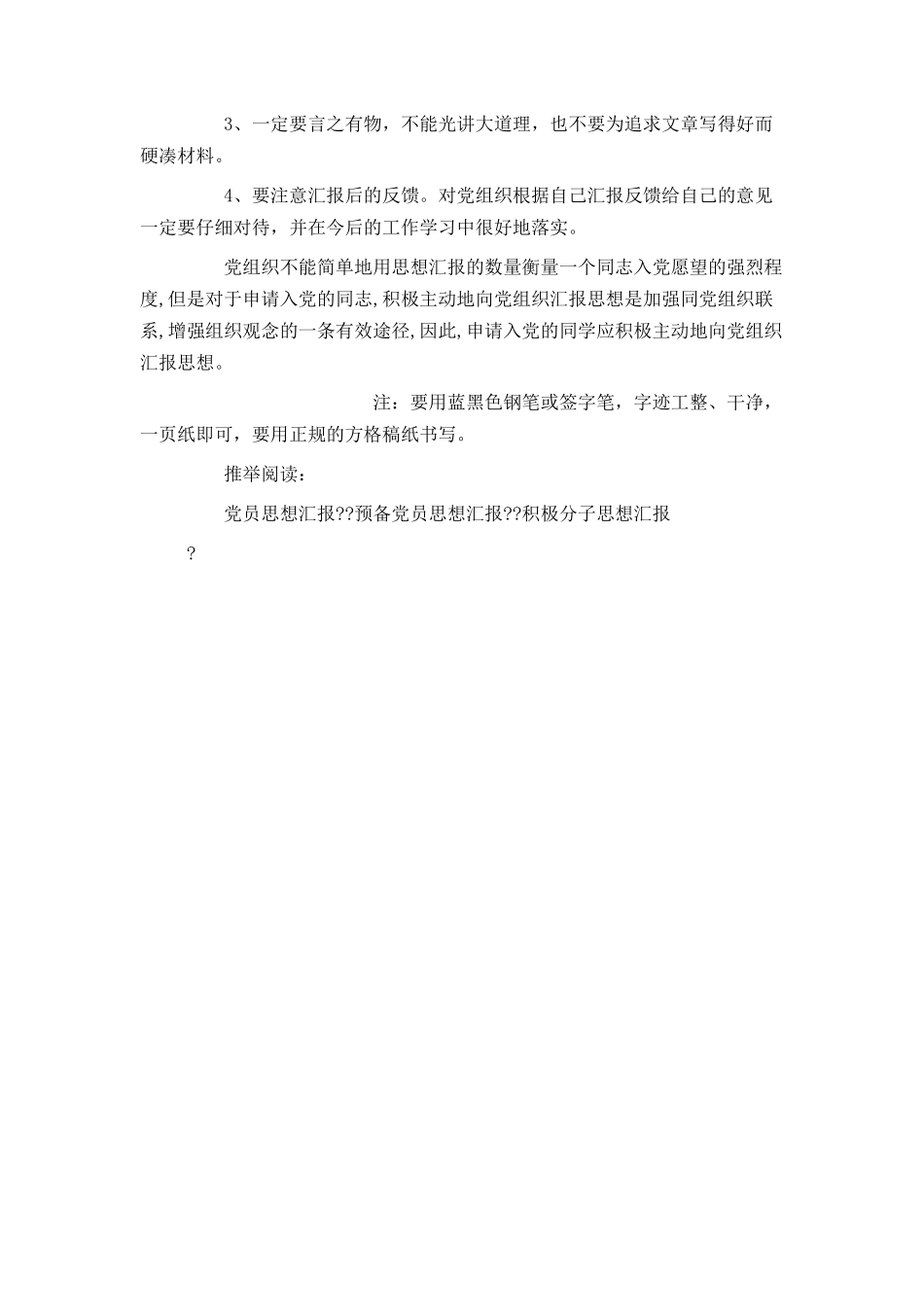 3、一定要言之有物，不能光讲大道理，也不要为追求文章写得好而硬凑材料。

4、要注意汇报后的反馈。对党组织根据自己汇报反馈给自己的意见一定要仔细对待，并在今后的工作学习中很好地落实。

党组织不能简单地用思想汇报的数量衡量一个同志入党愿望的强烈程度,但是对于申请入党的同志,积极主动地向党组织汇报思想是加强同党组织联系,增强组织观念的一条有效途径,因此,申请入党的同学应积极主动地向党组织汇报思想。

注：要用蓝黑色钢笔或签字笔，字迹工整、干净，一页纸即可，要用正规的方格稿纸书写。

推举阅读：

党员思想汇报??预备党员思想汇报??积极分子思想汇报

?